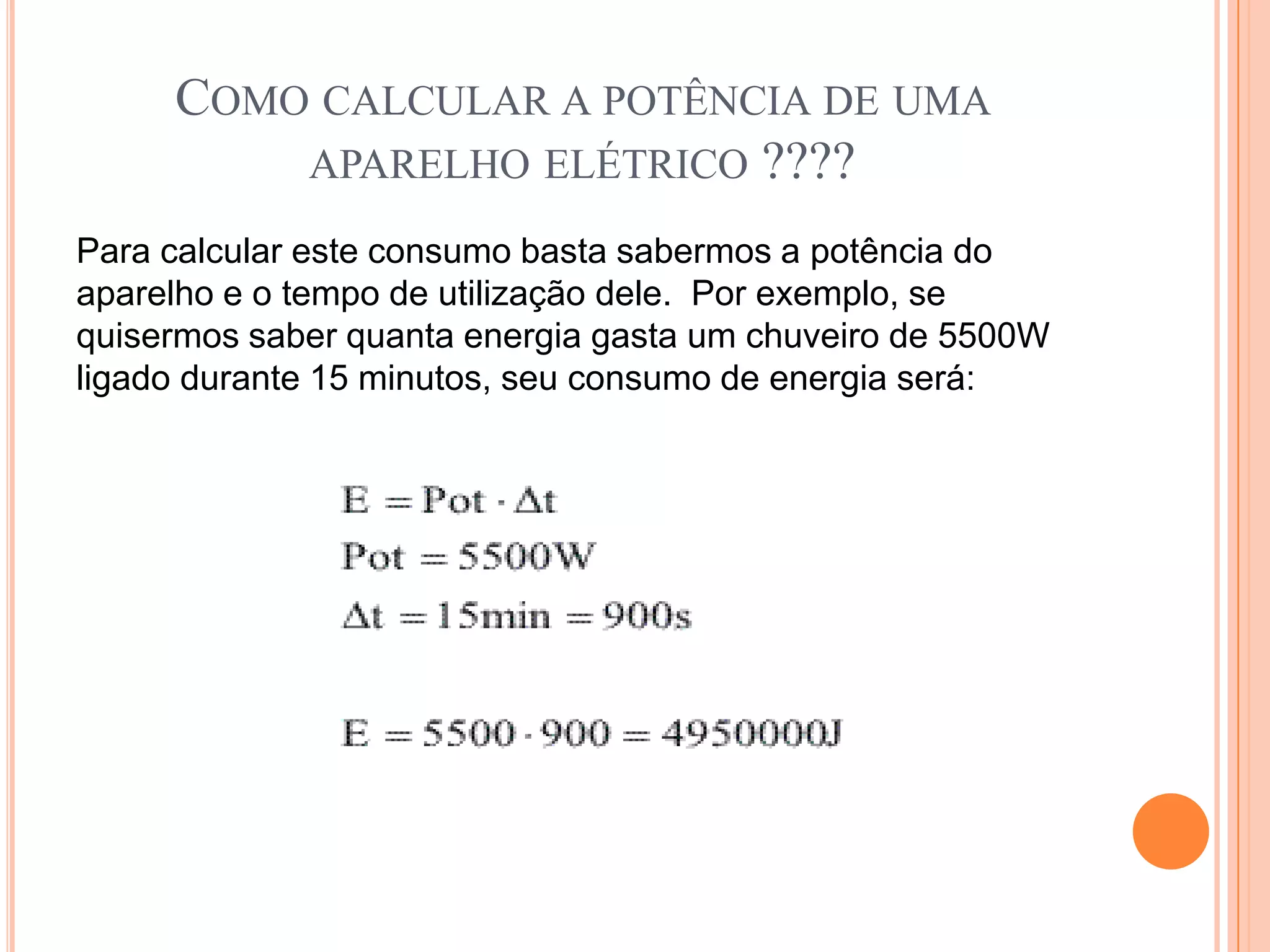 COMO CALCULAR A POTÊNCIA DE UMA APARELHO ELÉTRICO ????

Para calcular este consumo basta sabermos a potência do aparelho e o tempo de utilização dele. Por exemplo, se quisermos saber quanta energia gasta um chuveiro de 5500W ligado durante 15 minutos, seu consumo de energia será:

$E = Pot \cdot \Delta t$

$Pot = 5500W$

$\Delta t = 15min = 900s$

$E = 5500 \cdot 900 = 4950000J$